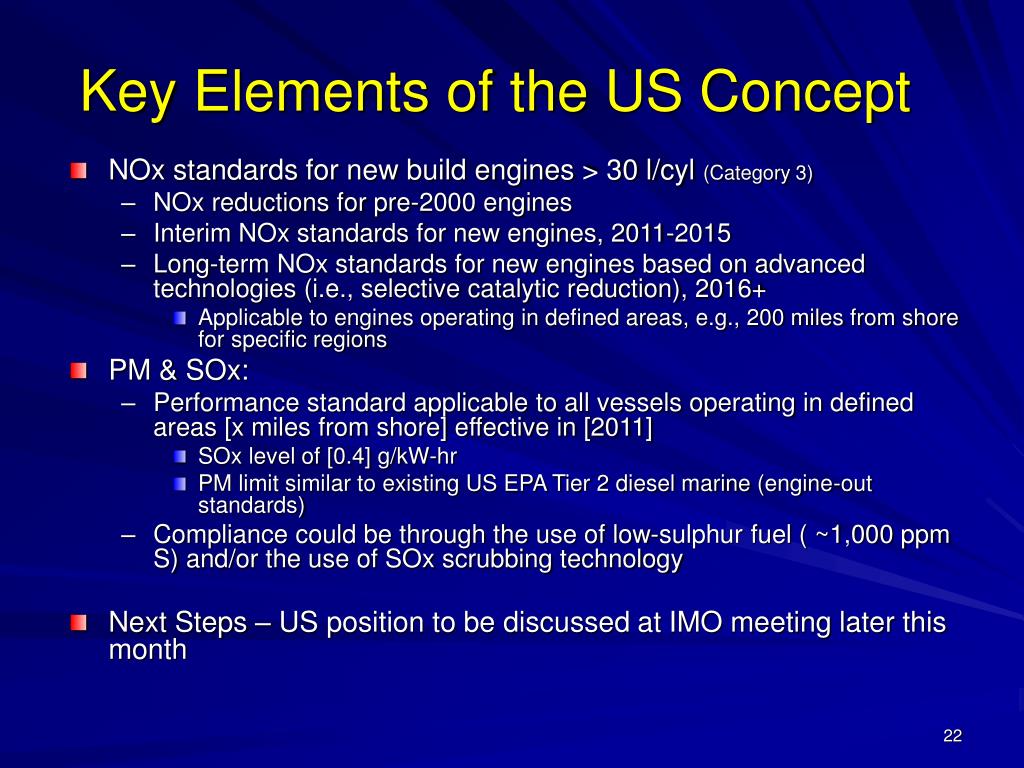 Key Elements of the US Concept

NOx standards for new build engines > 30 l/cyl (Category 3)
– NOx reductions for pre-2000 engines
– Interim NOx standards for new engines, 2011-2015
– Long-term NOx standards for new engines based on advanced technologies (i.e., selective catalytic reduction), 2016+
Applicable to engines operating in defined areas, e.g., 200 miles from shore for specific regions

PM & SOx:
– Performance standard applicable to all vessels operating in defined areas [x miles from shore] effective in [2011]
SOx level of [0.4] g/kW-hr
PM limit similar to existing US EPA Tier 2 diesel marine (engine-out standards)
– Compliance could be through the use of low-sulphur fuel ( ~1,000 ppm S) and/or the use of SOx scrubbing technology

Next Steps – US position to be discussed at IMO meeting later this month

22